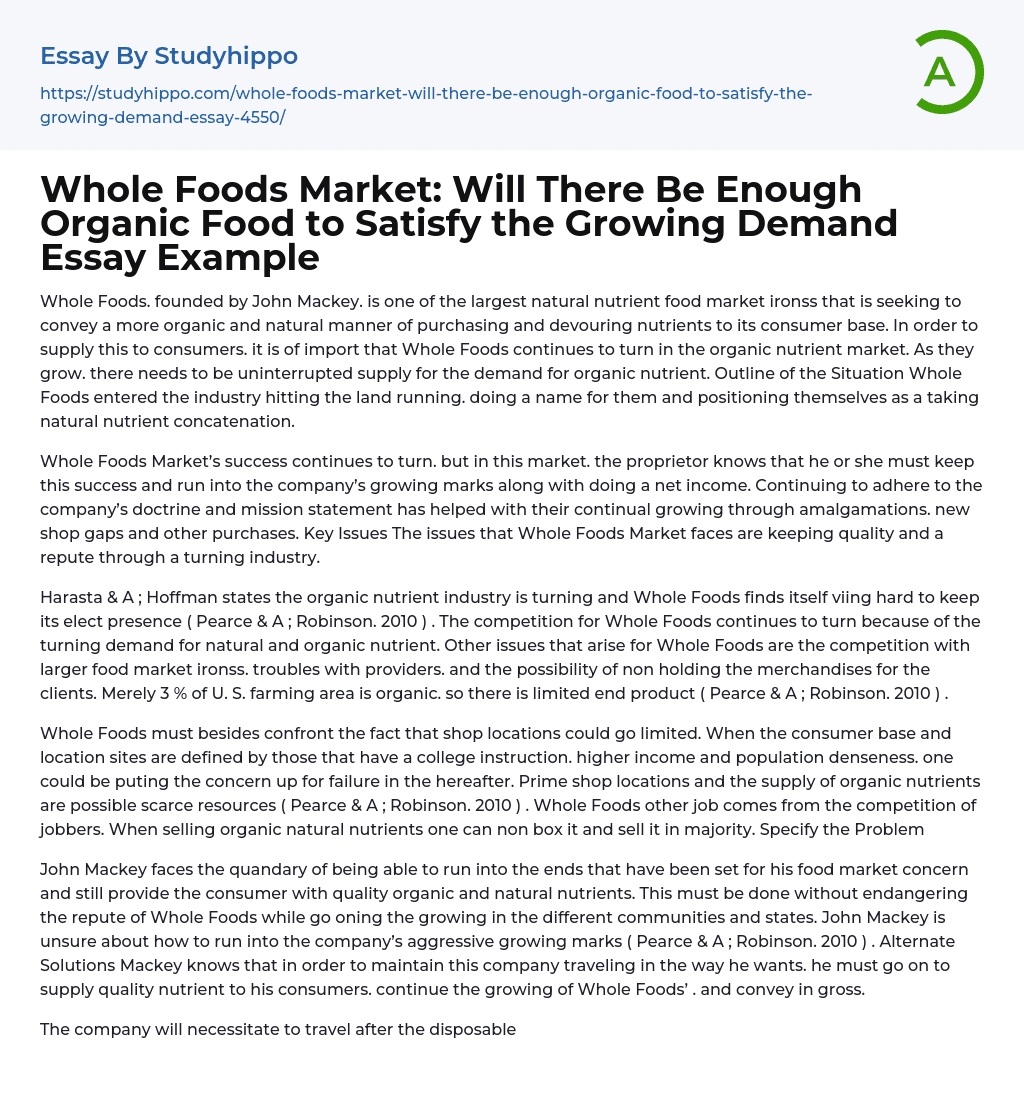 Essay By Studyhippo

https://studyhippo.com/whole-foods-market-will-there-be-enough-organic-food-to-satisfy-the-growing-demand-essay-4550/

A

Whole Foods Market: Will There Be Enough Organic Food to Satisfy the Growing Demand Essay Example

Whole Foods. founded by John Mackey. is one of the largest natural nutrient food market ironss that is seeking to convey a more organic and natural manner of purchasing and devouring nutrients to its consumer base. In order to supply this to consumers. it is of import that Whole Foods continues to turn in the organic nutrient market. As they grow. there needs to be uninterrupted supply for the demand for organic nutrient. Outline of the Situation Whole Foods entered the industry hitting the land running. doing a name for them and positioning themselves as a taking natural nutrient concatenation.

Whole Foods Market's success continues to turn. but in this market. the proprietor knows that he or she must keep this success and run into the company's growing marks along with doing a net income. Continuing to adhere to the company's doctrine and mission statement has helped with their continual growing through amalgamations. new shop gaps and other purchases. Key Issues The issues that Whole Foods Market faces are keeping quality and a repute through a turning industry.

Harasta & A ; Hoffman states the organic nutrient industry is turning and Whole Foods finds itself viing hard to keep its elect presence ( Pearce & A ; Robinson. 2010 ) . The competition for Whole Foods continues to turn because of the turning demand for natural and organic nutrient. Other issues that arise for Whole Foods are the competition with larger food market ironss. troubles with providers. and the possibility of non holding the merchandises for the clients. Merely 3 % of U. S. farming area is organic. so there is limited end product ( Pearce & A ; Robinson. 2010 ) .

Whole Foods must besides confront the fact that shop locations could go limited. When the consumer base and location sites are defined by those that have a college instruction. higher income and population denseness. one could be puting the concern up for failure in the hereafter. Prime shop locations and the supply of organic nutrients are possible scarce resources ( Pearce & A ; Robinson. 2010 ) . Whole Foods other job comes from the competition of jobbers. When selling organic natural nutrients one can non box it and sell it in majority. Specify the Problem

John Mackey faces the quandary of being able to run into the ends that have been set for his food market concern and still provide the consumer with quality organic and natural nutrients. This must be done without endangering the repute of Whole Foods while go oning the growing in the different communities and states. John Mackey is unsure about how to run into the company's aggressive growing marks ( Pearce & A ; Robinson. 2010 ) . Alternate Solutions Mackey knows that in order to maintain this company traveling in the way he wants. he must go on to supply quality nutrient to his consumers. continue the growing of Whole Foods' . and convey in gross.

The company will necessitate to travel after the disposable